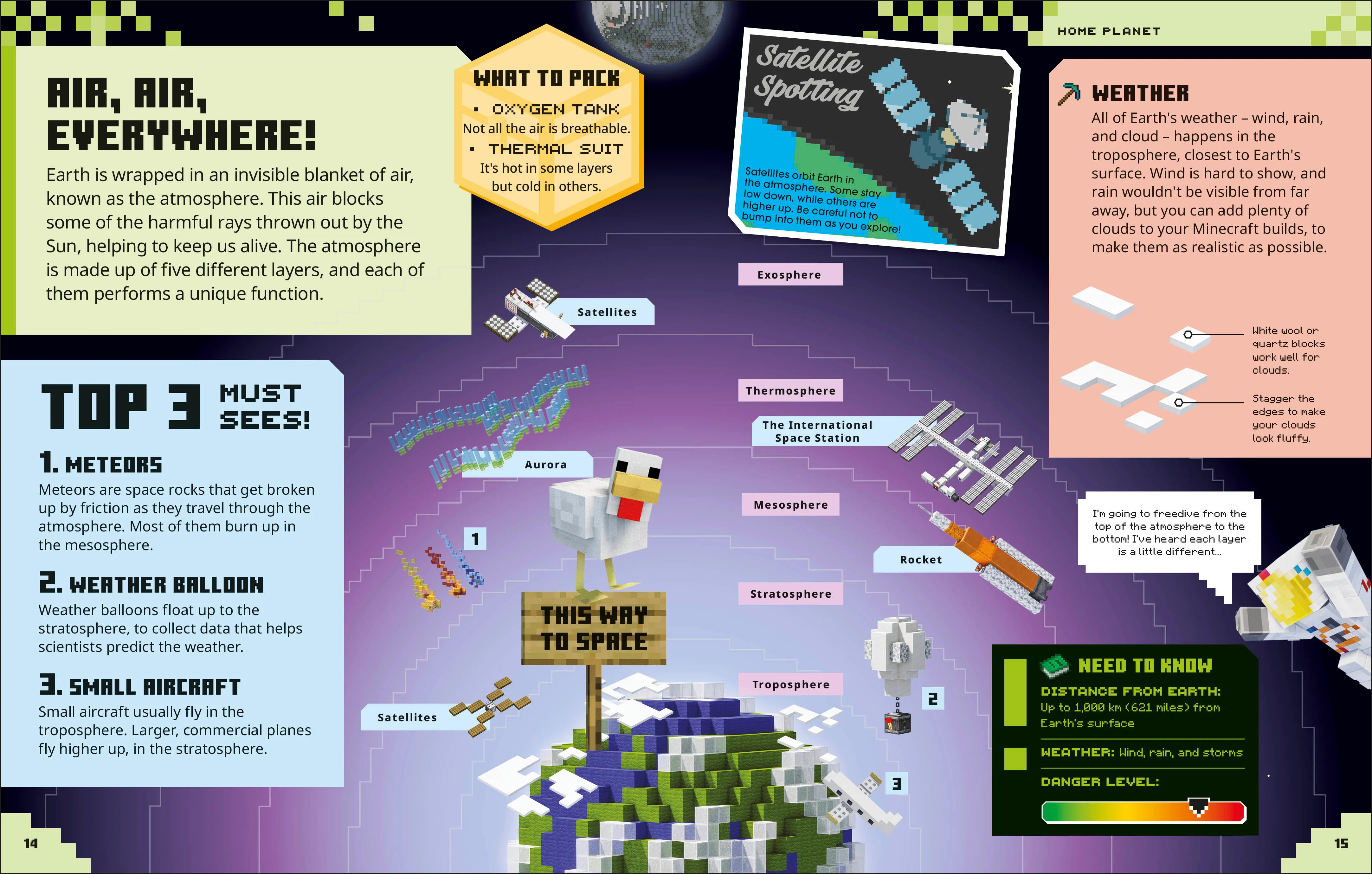 HOME PLANET

AIR, AIR, EVERYWHERE!

Earth is wrapped in an invisible blanket of air, known as the atmosphere. This air blocks some of the harmful rays thrown out by the Sun, helping to keep us alive. The atmosphere is made up of five different layers, and each of them performs a unique function.

WHAT TO PACK

• OXYGEN TANK
Not all the air is breathable.

• THERMAL SUIT
It's hot in some layers but cold in others.

Satellite Spotting

Satellites orbit Earth in the atmosphere. Some stay low down, while others are higher up. Be careful not to bump into them as you explore!

WEATHER

All of Earth's weather – wind, rain, and cloud – happens in the troposphere, closest to Earth's surface. Wind is hard to show, and rain wouldn't be visible from far away, but you can add plenty of clouds to your Minecraft builds, to make them as realistic as possible.

White wool or quartz blocks work well for clouds.

Stagger the edges to make your clouds look fluffy.

TOP 3 MUST SEES!

1. METEORS
Meteors are space rocks that get broken up by friction as they travel through the atmosphere. Most of them burn up in the mesosphere.

2. WEATHER BALLOON
Weather balloons float up to the stratosphere, to collect data that helps scientists predict the weather.

3. SMALL AIRCRAFT
Small aircraft usually fly in the troposphere. Larger, commercial planes fly higher up, in the stratosphere.

Exosphere

Satellites

Thermosphere

The International Space Station

Aurora

Mesosphere

1

Rocket

Stratosphere

THIS WAY TO SPACE

Troposphere

2

Satellites

3

I'm going to freedive from the top of the atmosphere to the bottom! I've heard each layer is a little different...

NEED TO KNOW

DISTANCE FROM EARTH: Up to 1,000 km (621 miles) from Earth's surface

WEATHER: Wind, rain, and storms

DANGER LEVEL:

14

15